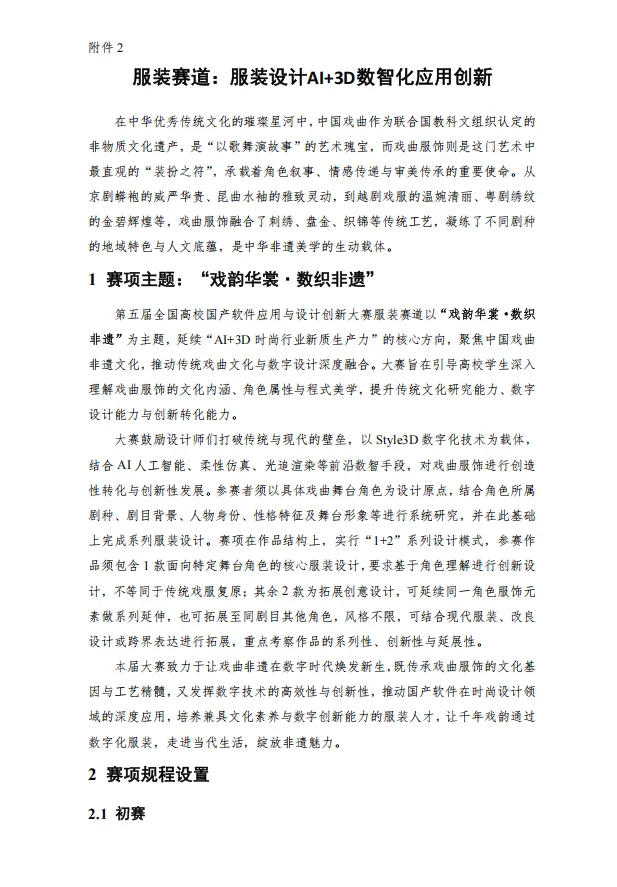 附件2

服装赛道：服装设计AI+3D数智化应用创新

在中华优秀传统文化的璀璨星河中，中国戏曲作为联合国教科文组织认定的非物质文化遗产，是“以歌舞演故事”的艺术瑰宝，而戏曲服饰则是这门艺术中最直观的“装扮之符”，承载着角色叙事、情感传递与审美传承的重要使命。从京剧蟒袍的威严华贵、昆曲水袖的雅致灵动，到越剧戏服的温婉清丽、粤剧绣纹的金碧辉煌等，戏曲服饰融合了刺绣、盘金、织锦等传统工艺，凝练了不同剧种的地域特色与人文底蕴，是中华非遗美学的生动载体。

1 赛项主题：“戏韵华裳·数织非遗”

第五届全国高校国产软件应用与设计创新大赛服装赛道以“戏韵华裳·数织非遗”为主题，延续“AI+3D时尚行业新质生产力”的核心方向，聚焦中国戏曲非遗文化，推动传统戏曲文化与数字设计深度融合。大赛旨在引导高校学生深入理解戏曲服饰的文化内涵、角色属性与程式美学，提升传统文化研究能力、数字设计能力与创新转化能力。

大赛鼓励设计师们打破传统与现代的壁垒，以Style3D数字化技术为载体，结合AI人工智能、柔性仿真、光追渲染等前沿数智手段，对戏曲服饰进行创造性转化与创新性发展。参赛者须以具体戏曲舞台角色为设计原点，结合角色所属剧种、剧目背景、人物身份、性格特征及舞台形象等进行系统研究，并在此基础上完成系列服装设计。赛项在作品结构上，实行“1+2”系列设计模式，参赛作品须包含1款面向特定舞台角色的核心服装设计，要求基于角色理解进行创新设计，不等同于传统戏服复原；其余2款为拓展创意设计，可延续同一角色服饰元素做系列延伸，也可拓展至同剧目其他角色，风格不限，可结合现代服装、改良设计或跨界表达进行拓展，重点考察作品的系列性、创新性与延展性。

本届大赛致力于让戏曲非遗在数字时代焕发新生，既传承戏曲服饰的文化基因与工艺精髓，又发挥数字技术的高效性与创新性，推动国产软件在时尚设计领域的深度应用，培养兼具文化素养与数字创新能力的服装人才，让千年戏韵通过数字化服装，走进当代生活，绽放非遗魅力。

2 赛项规程设置

2.1 初赛